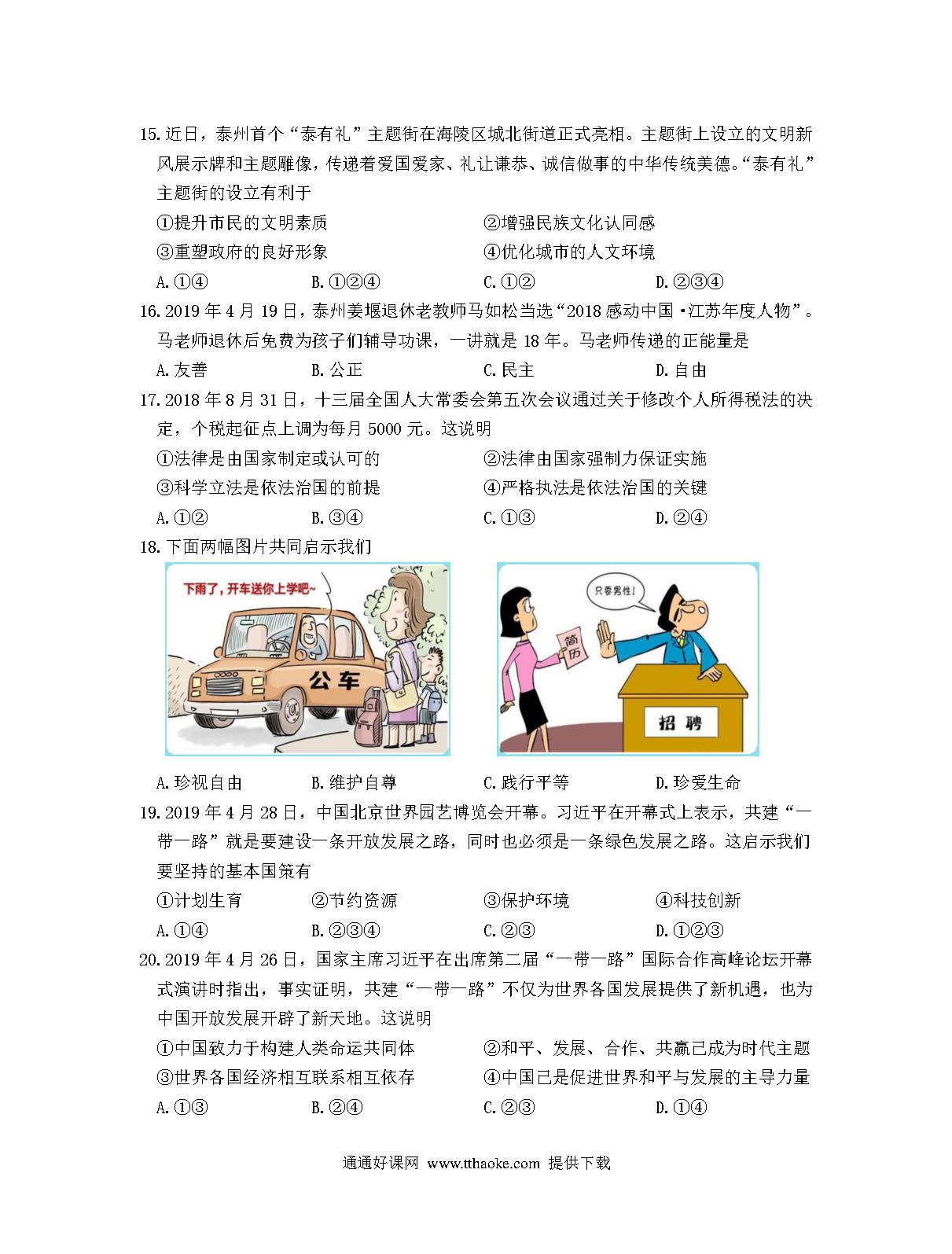 15. 近日，泰州首个“泰有礼”主题街在海陵区城北街道正式亮相。主题街上设立的文明新风展示牌和主题雕像，传递着爱国爱家、礼让谦恭、诚信做事的中华传统美德。“泰有礼”主题街的设立有利于

①提升市民的文明素质　　②增强民族文化认同感

③重塑政府的良好形象　　④优化城市的人文环境

A. ①④　　B. ①②④　　C. ①②　　D. ②③④

16. 2019 年 4 月 19 日，泰州姜堰退休老教师马如松当选“2018 感动中国·江苏年度人物”。马老师退休后免费为孩子们辅导功课，一讲就是 18 年。马老师传递的正能量是

A. 友善　　B. 公正　　C. 民主　　D. 自由

17. 2018 年 8 月 31 日，十三届全国人大常委会第五次会议通过关于修改个人所得税法的决定，个税起征点上调为每月 5000 元。这说明

①法律是由国家制定或认可的　　②法律由国家强制力保证实施

③科学立法是依法治国的前提　　④严格执法是依法治国的关键

A. ①②　　B. ③④　　C. ①③　　D. ②④

18. 下面两幅图片共同启示我们

下雨了，开车送你上学吧~

公车

只要男性!

简历

招聘

A. 珍视自由　　B. 维护自尊　　C. 践行平等　　D. 珍爱生命

19. 2019 年 4 月 28 日，中国北京世界园艺博览会开幕。习近平在开幕式上表示，共建“一带一路”就是要建设一条开放发展之路，同时也必须是一条绿色发展之路。这启示我们要坚持的基本国策有

①计划生育　　②节约资源　　③保护环境　　④科技创新

A. ①④　　B. ②③④　　C. ②③　　D. ①②③

20. 2019 年 4 月 26 日，国家主席习近平在出席第二届“一带一路”国际合作高峰论坛开幕式演讲时指出，事实证明，共建“一带一路”不仅为世界各国发展提供了新机遇，也为中国开放发展开辟了新天地。这说明

①中国致力于构建人类命运共同体　　②和平、发展、合作、共赢已成为时代主题

③世界各国经济相互联系相互依存　　④中国已是促进世界和平与发展的主导力量

A. ①③　　B. ②④　　C. ②③　　D. ①④

通通好课网 www.tthaoke.com 提供下载